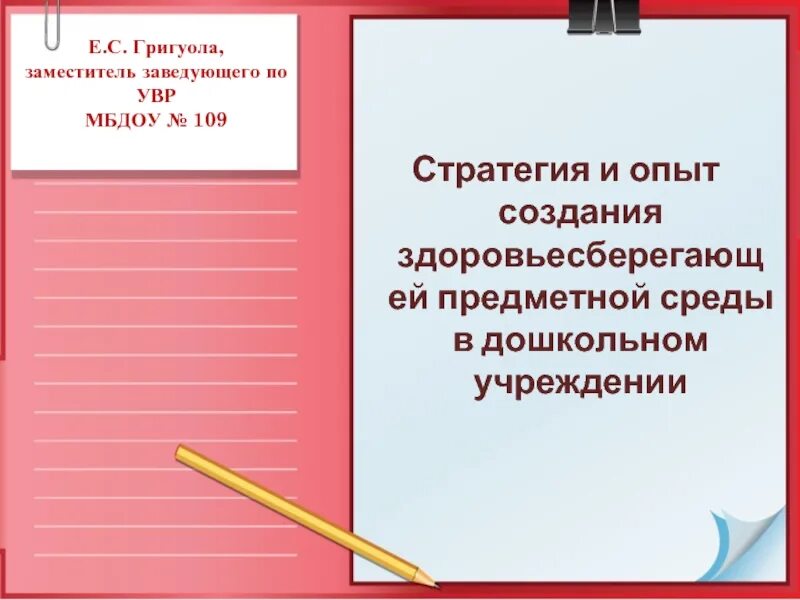 Е.С. Григуола, заместитель заведующего по УВР
МБДОУ № 109

Стратегия и опыт создания здоровьесберегающей предметной среды в дошкольном учреждении